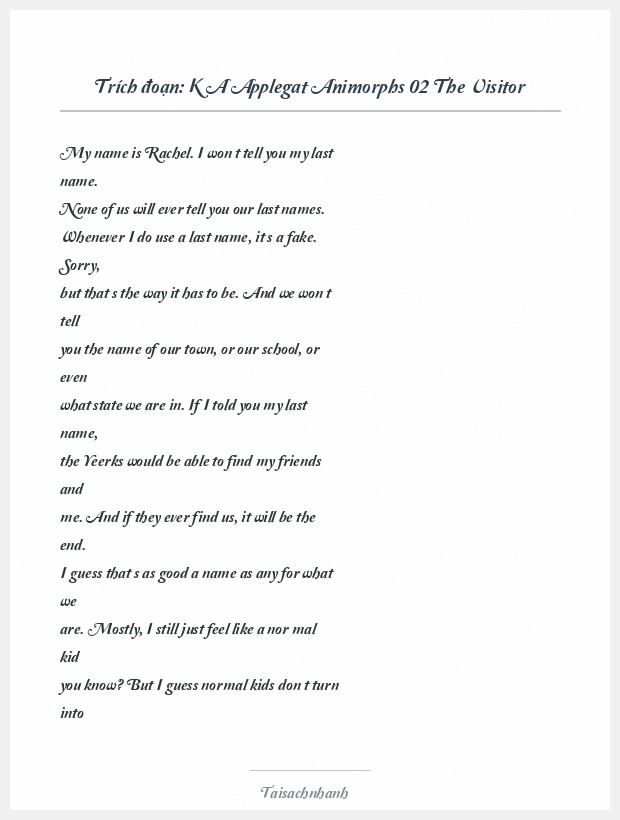 Trích đoạn: K A Applegat Animorphs 02 The Visitor

My name is Rachel. I won t tell you my last name.
None of us will ever tell you our last names.
Whenever I do use a last name, it s a fake. Sorry,
but that s the way it has to be. And we won t tell
you the name of our town, or our school, or even
what state we are in. If I told you my last name,
the Yeerks would be able to find my friends and
me. And if they ever find us, it will be the end.
I guess that s as good a name as any for what we
are. Mostly, I still just feel like a nor mal kid
you know? But I guess normal kids don t turn into

Taisachnhanh